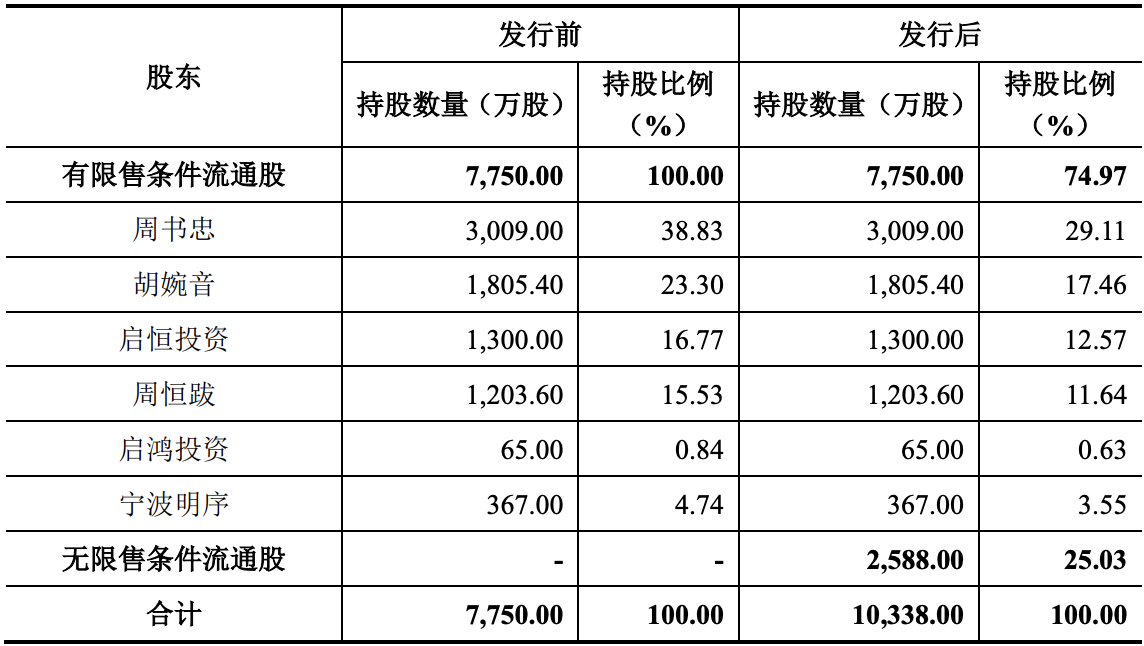 | 股东 | 发行前 |  | 发行后 |  |
|---|---|---|---|---|
|  | 持股数量（万股） | 持股比例（%） | 持股数量（万股） | 持股比例（%） |
| 有限售条件流通股 | 7,750.00 | 100.00 | 7,750.00 | 74.97 |
| 周书忠 | 3,009.00 | 38.83 | 3,009.00 | 29.11 |
| 胡婉音 | 1,805.40 | 23.30 | 1,805.40 | 17.46 |
| 启恒投资 | 1,300.00 | 16.77 | 1,300.00 | 12.57 |
| 周恒跋 | 1,203.60 | 15.53 | 1,203.60 | 11.64 |
| 启鸿投资 | 65.00 | 0.84 | 65.00 | 0.63 |
| 宁波明序 | 367.00 | 4.74 | 367.00 | 3.55 |
| 无限售条件流通股 | - | - | 2,588.00 | 25.03 |
| 合计 | 7,750.00 | 100.00 | 10,338.00 | 100.00 |